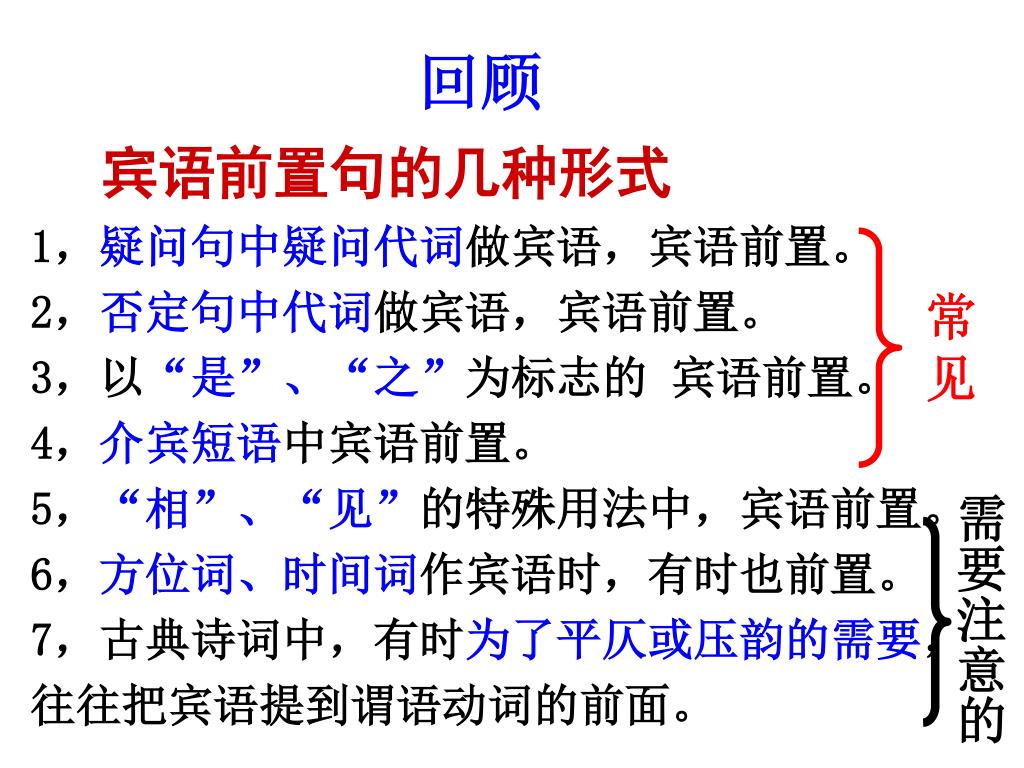 回顾

宾语前置句的几种形式

1，疑问句中疑问代词做宾语，宾语前置。
2，否定句中代词做宾语，宾语前置。
3，以“是”、“之”为标志的 宾语前置。
4，介宾短语中宾语前置。

常见

5，“相”、“见”的特殊用法中，宾语前置。
6，方位词、时间词作宾语时，有时也前置。
7，古典诗词中，有时为了平仄或压韵的需要，往往把宾语提到谓语动词的前面。

需要注意的